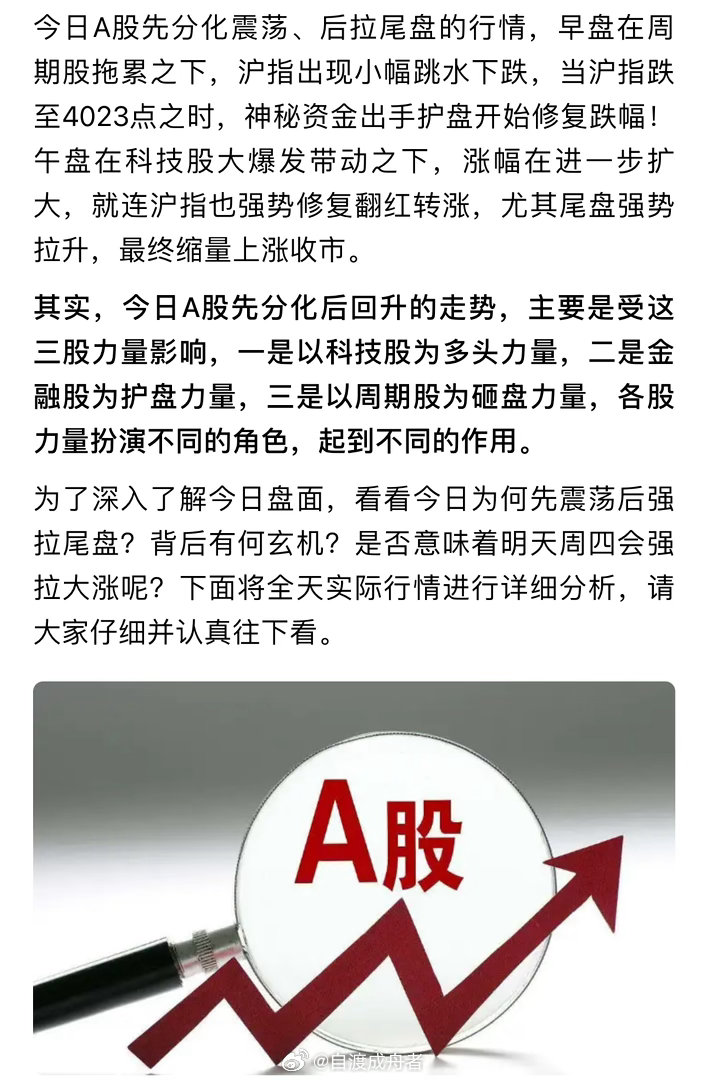 今日A股先分化震荡、后拉尾盘的行情，早盘在周期股拖累之下，沪指出现小幅跳水下跌，当沪指跌至4023点之时，神秘资金出手护盘开始修复跌幅！午盘在科技股大爆发带动之下，涨幅在进一步扩大，就连沪指也强势修复翻红转涨，尤其尾盘强势拉升，最终缩量上涨收市。

其实，今日A股先分化后回升的走势，主要是受这三股力量影响，一是以科技股为多头力量，二是金融股为护盘力量，三是以周期股为砸盘力量，各股力量扮演不同的角色，起到不同的作用。

为了深入了解今日盘面，看看今日为何先震荡后强拉尾盘？背后有何玄机？是否意味着明天周四会强拉大涨呢？下面将全天实际行情进行详细分析，请大家仔细并认真往下看。

A股

@自渡成舟者